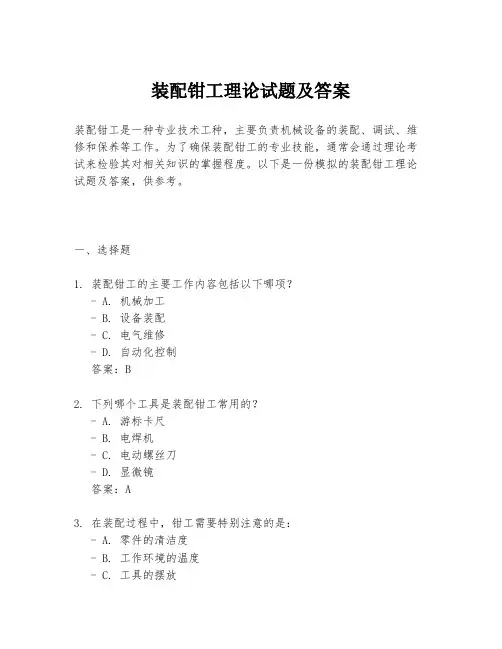 装配钳工理论试题及答案

装配钳工是一种专业技术工种，主要负责机械设备的装配、调试、维修和保养等工作。为了确保装配钳工的专业技能，通常会通过理论考试来检验其对相关知识的掌握程度。以下是一份模拟的装配钳工理论试题及答案，供参考。

一、选择题

1. 装配钳工的主要工作内容包括以下哪项？
- A. 机械加工
- B. 设备装配
- C. 电气维修
- D. 自动化控制
答案：B

2. 下列哪个工具是装配钳工常用的？
- A. 游标卡尺
- B. 电焊机
- C. 电动螺丝刀
- D. 显微镜
答案：A

3. 在装配过程中，钳工需要特别注意的是：
- A. 零件的清洁度
- B. 工作环境的温度
- C. 工具的摆放